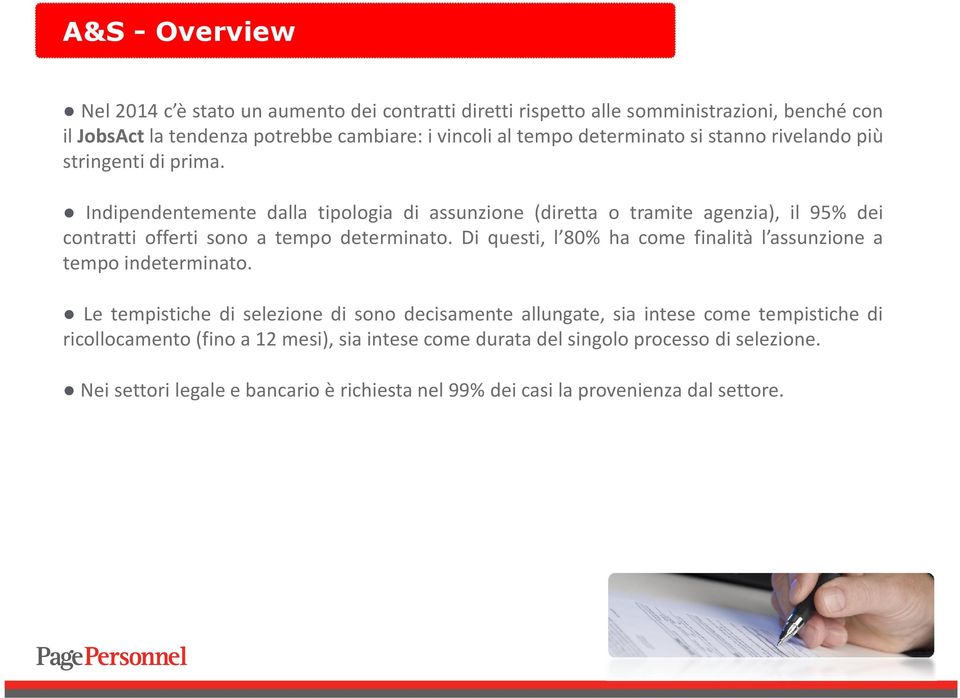 A&S - Overview

● Nel 2014 c'è stato un aumento dei contratti diretti rispetto alle somministrazioni, benché con il JobsAct la tendenza potrebbe cambiare: i vincoli al tempo determinato si stanno rivelando più stringenti di prima.

● Indipendentemente dalla tipologia di assunzione (diretta o tramite agenzia), il 95% dei contratti offerti sono a tempo determinato. Di questi, l'80% ha come finalità l'assunzione a tempo indeterminato.

● Le tempistiche di selezione di sono decisamente allungate, sia intese come tempistiche di ricollocamento (fino a 12 mesi), sia intese come durata del singolo processo di selezione.

● Nei settori legale e bancario è richiesta nel 99% dei casi la provenienza dal settore.

PagePersonnel